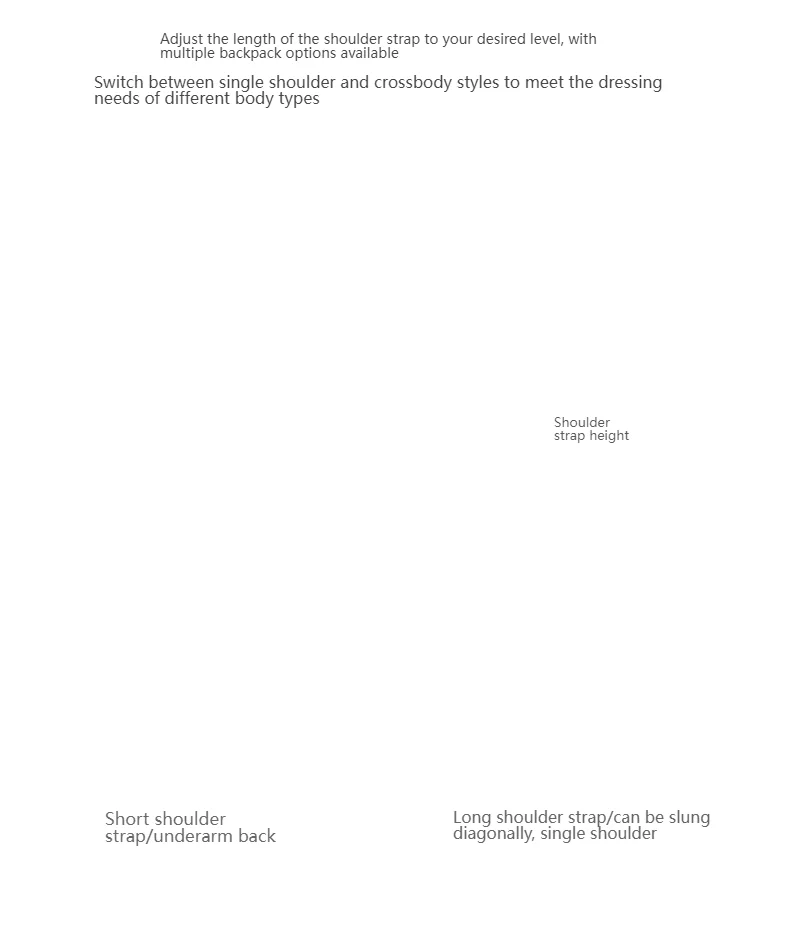 Adjust the length of the shoulder strap to your desired level, with multiple backpack options available

Switch between single shoulder and crossbody styles to meet the dressing needs of different body types

Shoulder
strap height

Short shoulder
strap/underarm back

Long shoulder strap/can be slung
diagonally, single shoulder